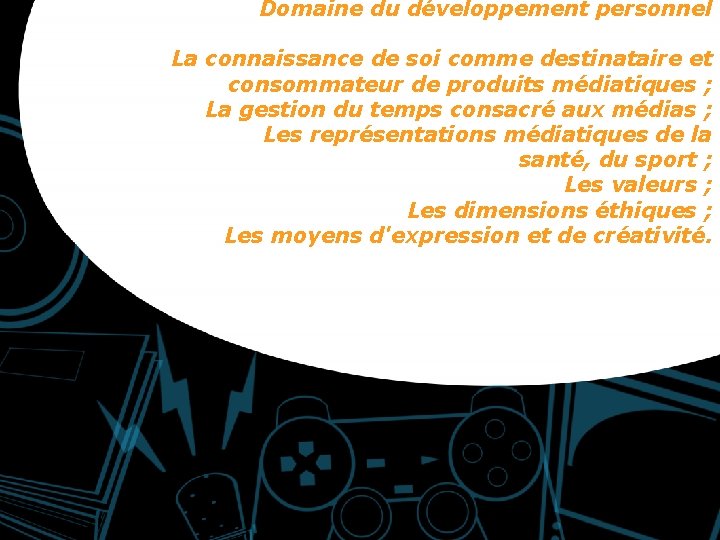 Domaine du développement personnel

La connaissance de soi comme destinataire et consommateur de produits médiatiques ;
La gestion du temps consacré aux médias ;
Les représentations médiatiques de la santé, du sport ;
Les valeurs ;
Les dimensions éthiques ;
Les moyens d'expression et de créativité.